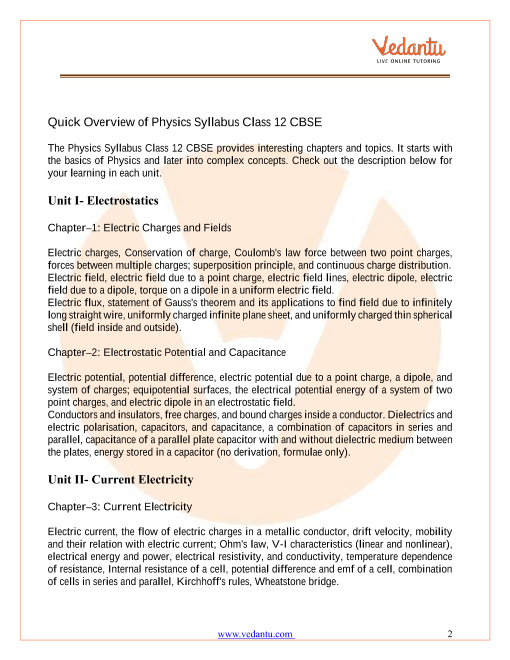 Vedantu
LIVE ONLINE TUTORING

Quick Overview of Physics Syllabus Class 12 CBSE

The Physics Syllabus Class 12 CBSE provides interesting chapters and topics. It starts with the basics of Physics and later into complex concepts. Check out the description below for your learning in each unit.

Unit I- Electrostatics

Chapter–1: Electric Charges and Fields

Electric charges, Conservation of charge, Coulomb's law force between two point charges, forces between multiple charges; superposition principle, and continuous charge distribution. Electric field, electric field due to a point charge, electric field lines, electric dipole, electric field due to a dipole, torque on a dipole in a uniform electric field.
Electric flux, statement of Gauss's theorem and its applications to find field due to infinitely long straight wire, uniformly charged infinite plane sheet, and uniformly charged thin spherical shell (field inside and outside).

Chapter–2: Electrostatic Potential and Capacitance

Electric potential, potential difference, electric potential due to a point charge, a dipole, and system of charges; equipotential surfaces, the electrical potential energy of a system of two point charges, and electric dipole in an electrostatic field.
Conductors and insulators, free charges, and bound charges inside a conductor. Dielectrics and electric polarisation, capacitors, and capacitance, a combination of capacitors in series and parallel, capacitance of a parallel plate capacitor with and without dielectric medium between the plates, energy stored in a capacitor (no derivation, formulae only).

Unit II- Current Electricity

Chapter–3: Current Electricity

Electric current, the flow of electric charges in a metallic conductor, drift velocity, mobility and their relation with electric current; Ohm's law, V-I characteristics (linear and nonlinear), electrical energy and power, electrical resistivity, and conductivity, temperature dependence of resistance, Internal resistance of a cell, potential difference and emf of a cell, combination of cells in series and parallel, Kirchhoff's rules, Wheatstone bridge.

www.vedantu.com 2